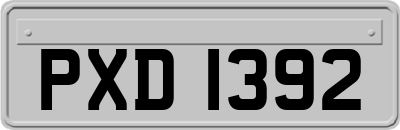 PXD 1392